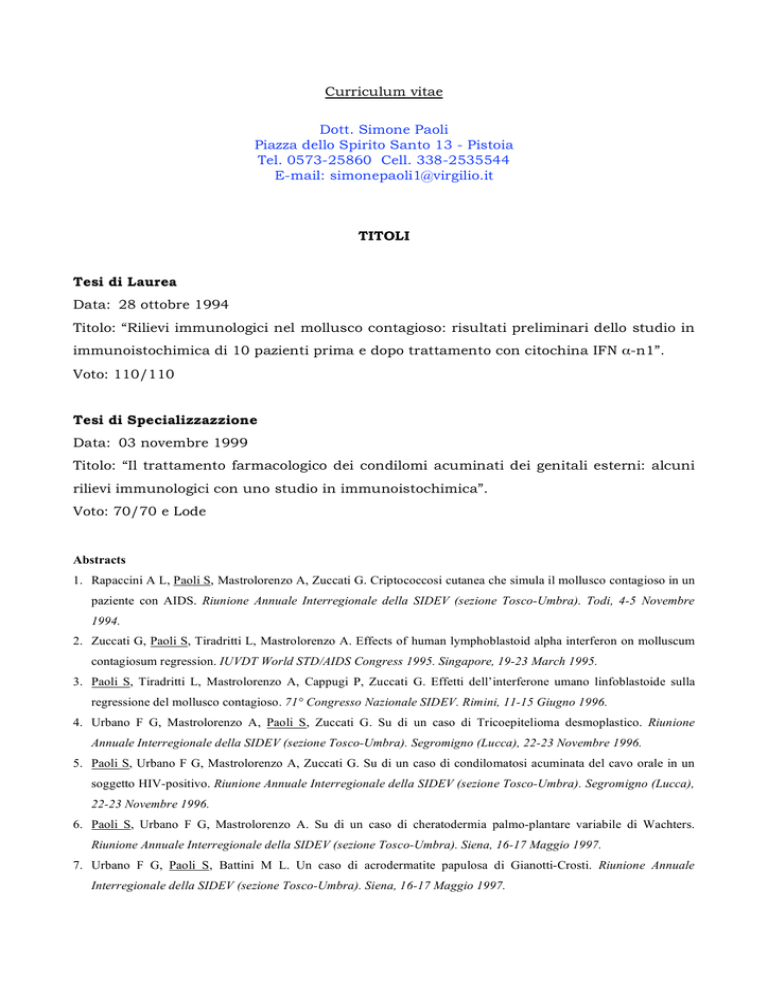 Curriculum vitae

Dott. Simone Paoli
Piazza dello Spirito Santo 13 - Pistoia
Tel. 0573-25860 Cell. 338-2535544
E-mail: simonepaoli1@virgilio.it

TITOLI

Tesi di Laurea
Data: 28 ottobre 1994
Titolo: “Rilievi immunologici nel mollusco contagioso: risultati preliminari dello studio in immunoistochimica di 10 pazienti prima e dopo trattamento con citochina IFN $\alpha$-n1”.
Voto: 110/110

Tesi di Specializzazzione
Data: 03 novembre 1999
Titolo: “Il trattamento farmacologico dei condilomi acuminati dei genitali esterni: alcuni rilievi immunologici con uno studio in immunoistochimica”.
Voto: 70/70 e Lode

Abstracts
1. Rapaccini A L, Paoli S, Mastrolorenzo A, Zuccati G. Criptococcosi cutanea che simula il mollusco contagioso in un paziente con AIDS. Riunione Annuale Interregionale della SIDEV (sezione Tosco-Umbra). Todi, 4-5 Novembre 1994.
2. Zuccati G, Paoli S, Tiradritti L, Mastrolorenzo A. Effects of human lymphoblastoid alpha interferon on molluscum contagiosum regression. IUVDT World STD/AIDS Congress 1995. Singapore, 19-23 March 1995.
3. Paoli S, Tiradritti L, Mastrolorenzo A, Cappugi P, Zuccati G. Effetti dell’interferone umano linfoblastoide sulla regressione del mollusco contagioso. 71° Congresso Nazionale SIDEV. Rimini, 11-15 Giugno 1996.
4. Urbano F G, Mastrolorenzo A, Paoli S, Zuccati G. Su di un caso di Tricoepitelioma desmoplastico. Riunione Annuale Interregionale della SIDEV (sezione Tosco-Umbra). Segromigno (Lucca), 22-23 Novembre 1996.
5. Paoli S, Urbano F G, Mastrolorenzo A, Zuccati G. Su di un caso di condilomatosi acuminata del cavo orale in un soggetto HIV-positivo. Riunione Annuale Interregionale della SIDEV (sezione Tosco-Umbra). Segromigno (Lucca), 22-23 Novembre 1996.
6. Paoli S, Urbano F G, Mastrolorenzo A. Su di un caso di cheratodermia palmo-plantare variabile di Wachters. Riunione Annuale Interregionale della SIDEV (sezione Tosco-Umbra). Siena, 16-17 Maggio 1997.
7. Urbano F G, Paoli S, Battini M L. Un caso di acrodermatite papulosa di Gianotti-Crosti. Riunione Annuale Interregionale della SIDEV (sezione Tosco-Umbra). Siena, 16-17 Maggio 1997.